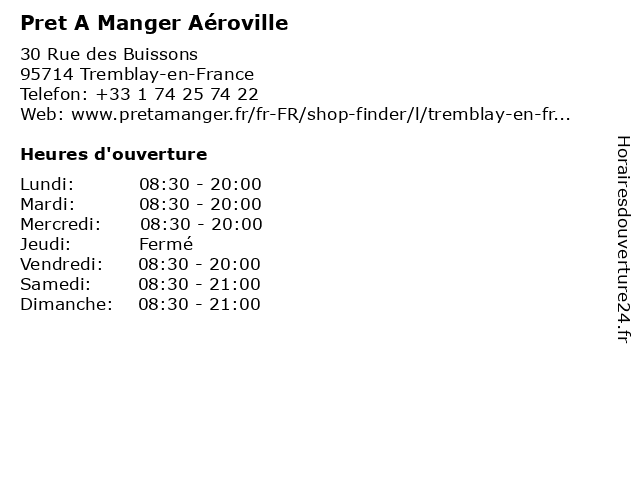 Pret A Manger Aéroville

30 Rue des Buissons
95714 Tremblay-en-France
Telefon: +33 1 74 25 74 22
Web: www.pretamanger.fr/fr-FR/shop-finder/l/tremblay-en-fr...

Heures d'ouverture

| | |
|---|---|
| Lundi: | 08:30 - 20:00 |
| Mardi: | 08:30 - 20:00 |
| Mercredi: | 08:30 - 20:00 |
| Jeudi: | Fermé |
| Vendredi: | 08:30 - 20:00 |
| Samedi: | 08:30 - 21:00 |
| Dimanche: | 08:30 - 21:00 |

Horairesdouverture24.fr